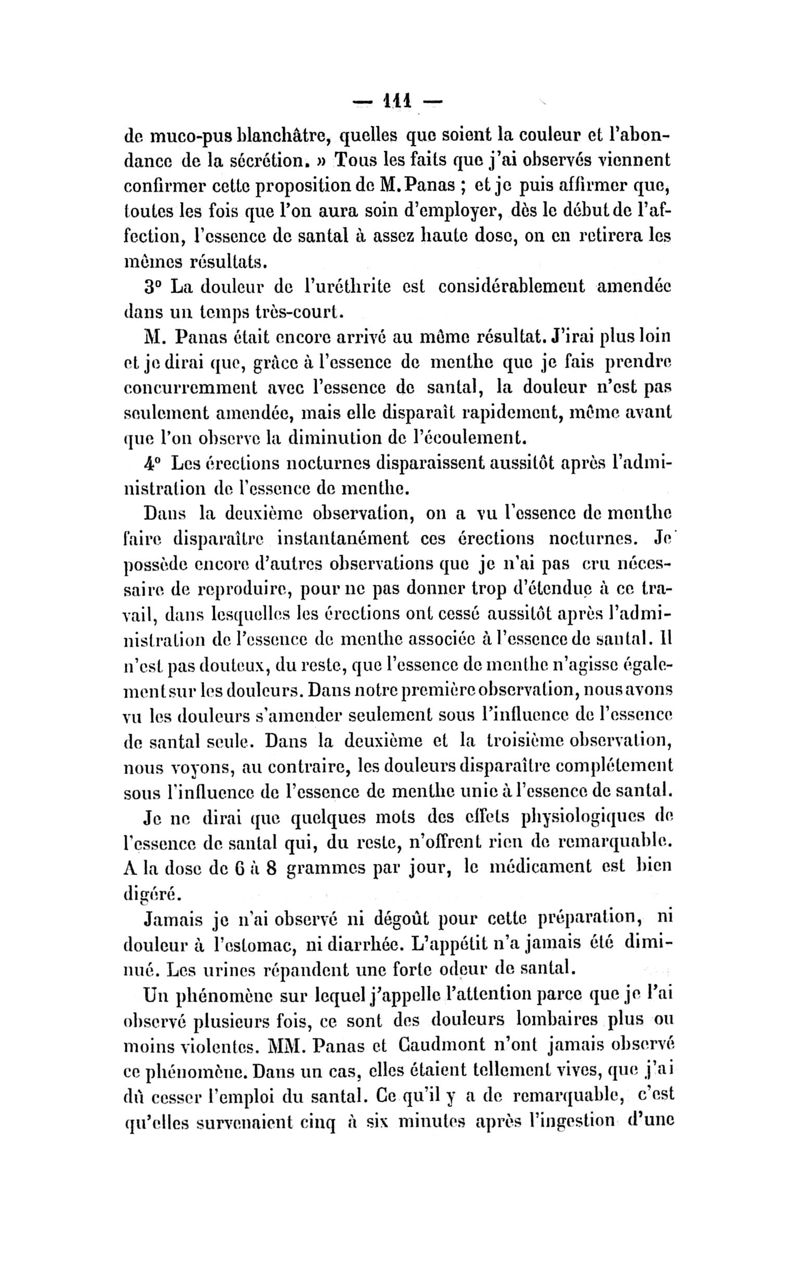 — 111 —

de muco-pus blanchâtre, quelles que soient la couleur et l'abondance de la sécrétion. » Tous les faits que j'ai observés viennent confirmer cette proposition de M. Panas ; et je puis affirmer que, toutes les fois que l'on aura soin d'employer, dès le début de l'affection, l'essence de santal à assez haute dose, on en retirera les mêmes résultats.

3° La douleur de l'uréthrite est considérablement amendée dans un temps très-court.

M. Panas était encore arrivé au même résultat. J'irai plus loin et je dirai que, grâce à l'essence de menthe que je fais prendre concurremment avec l'essence de santal, la douleur n'est pas seulement amendée, mais elle disparaît rapidement, même avant que l'on observe la diminution de l'écoulement.

4° Les érections nocturnes disparaissent aussitôt après l'administration de l'essence de menthe.

Dans la deuxième observation, on a vu l'essence de menthe faire disparaître instantanément ces érections nocturnes. Je possède encore d'autres observations que je n'ai pas cru nécessaire de reproduire, pour ne pas donner trop d'étendue à ce travail, dans lesquelles les érections ont cessé aussitôt après l'administration de l'essence de menthe associée à l'essence de santal. Il n'est pas douteux, du reste, que l'essence de menthe n'agisse également sur les douleurs. Dans notre première observation, nous avons vu les douleurs s'amender seulement sous l'influence de l'essence de santal seule. Dans la deuxième et la troisième observation, nous voyons, au contraire, les douleurs disparaître complétement sous l'influence de l'essence de menthe unie à l'essence de santal.

Je ne dirai que quelques mots des effets physiologiques de l'essence de santal qui, du reste, n'offrent rien de remarquable. A la dose de 6 à 8 grammes par jour, le médicament est bien digéré.

Jamais je n'ai observé ni dégoût pour cette préparation, ni douleur à l'estomac, ni diarrhée. L'appétit n'a jamais été diminué. Les urines répandent une forte odeur de santal.

Un phénomène sur lequel j'appelle l'attention parce que je l'ai observé plusieurs fois, ce sont des douleurs lombaires plus ou moins violentes. MM. Panas et Caudmont n'ont jamais observé ce phénomène. Dans un cas, elles étaient tellement vives, que j'ai dû cesser l'emploi du santal. Ce qu'il y a de remarquable, c'est qu'elles survenaient cinq à six minutes après l'ingestion d'une